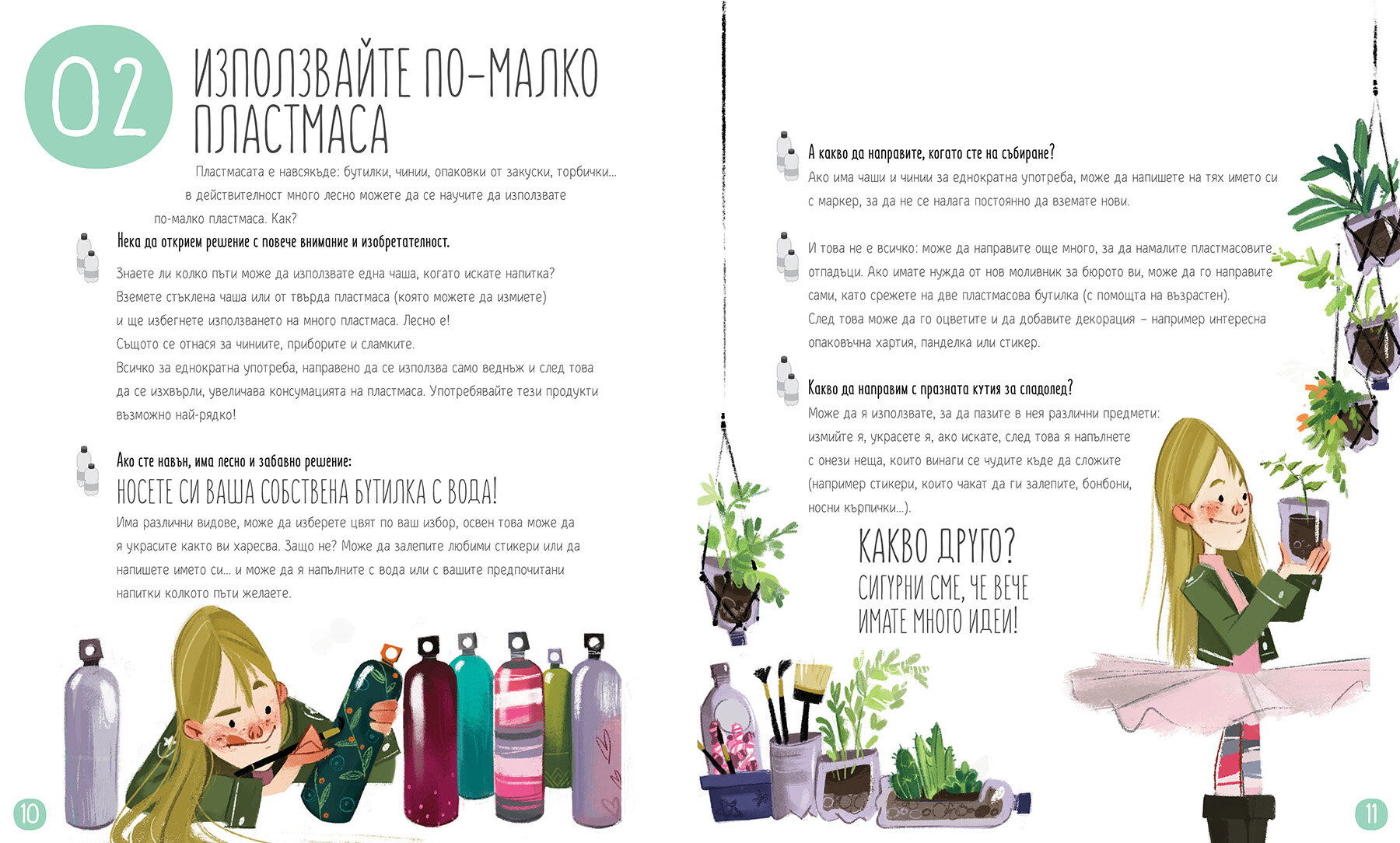 02

ИЗПОЛЗВАЙТЕ ПО-МАЛКО ПЛАСТМАСА

Пластмасата е навсякъде: бутилки, чинии, опаковки от закуски, торбички... в действителност много лесно можете да се научите да използвате по-малко пластмаса. Как?

Нека да открием решение с повече внимание и изобретателност.

Знаете ли колко пъти може да използвате една чаша, когато искате напитка? Вземете стъклена чаша или от твърда пластмаса (която можете да измиете) и ще избегнете използването на много пластмаса. Лесно е!
Същото се отнася за чиниите, приборите и сламките.
Всичко за еднократна употреба, направено да се използва само веднъж и след това да се изхвърли, увеличава консумацията на пластмаса. Употребявайте тези продукти възможно най-рядко!

Ако сте навън, има лесно и забавно решение:
НОСЕТЕ СИ ВАША СОБСТВЕНА БУТИЛКА С ВОДА!
Има различни видове, може да изберете цвят по ваш избор, освен това може да я украсите както ви харесва. Защо не? Може да залепите любими стикери или да напишете името си... и може да я напълните с вода или с вашите предпочитани напитки колкото пъти желаете.

10

А какво да направите, когато сте на събиране?
Ако има чаши и чинии за еднократна употреба, може да напишете на тях името си с маркер, за да не се налага постоянно да вземате нови.

И това не е всичко: може да направите още много, за да намалите пластмасовите отпадъци. Ако имате нужда от нов моливник за бюрото ви, може да го направите сами, като срежете на две пластмасова бутилка (с помощта на възрастен).
След това може да го оцветите и да добавите декорация – например интересна опаковъчна хартия, панделка или стикер.

Какво да направим с празната кутия за сладолед?
Може да я използвате, за да пазите в нея различни предмети: измийте я, украсете я, ако искате, след това я напълнете с онези неща, които винаги се чудите къде да сложите (например стикери, които чакат да ги залепите, бонбони, носни кърпички...).

КАКВО ДРУГО?
СИГУРНИ СМЕ, ЧЕ ВЕЧЕ ИМАТЕ МНОГО ИДЕИ!

11